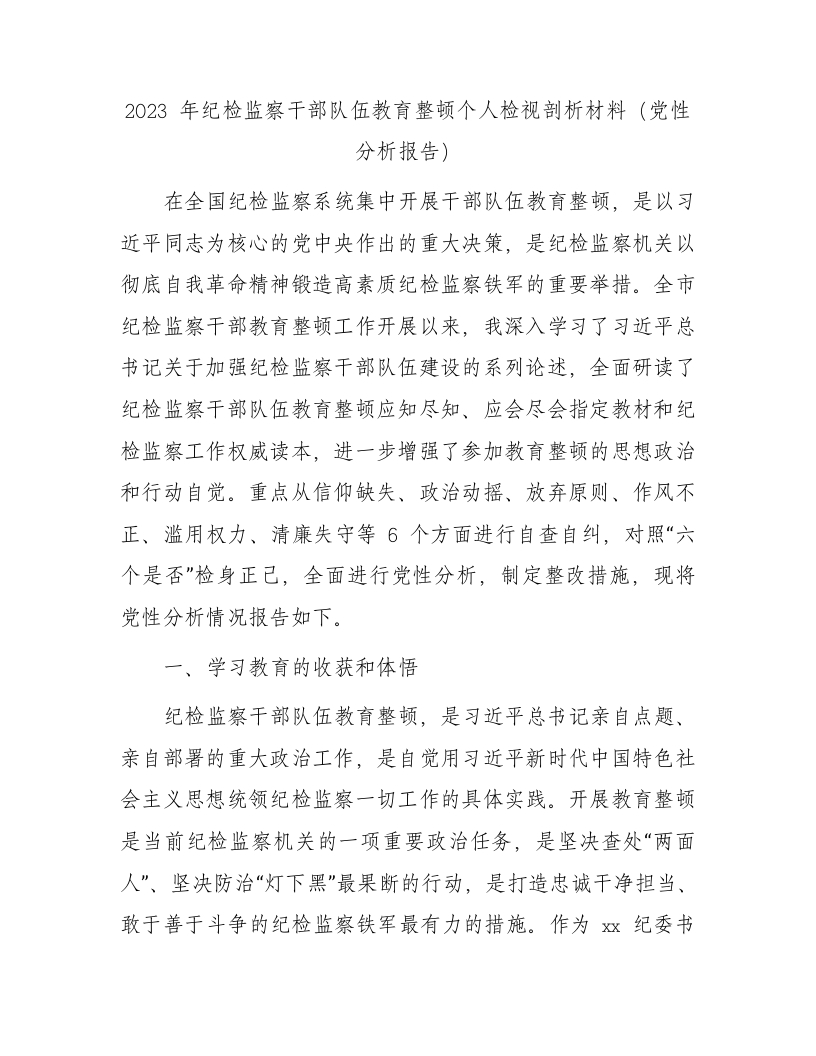 2023 年纪检监察干部队伍教育整顿个人检视剖析材料（党性分析报告）

在全国纪检监察系统集中开展干部队伍教育整顿，是以习近平同志为核心的党中央作出的重大决策，是纪检监察机关以彻底自我革命精神锻造高素质纪检监察铁军的重要举措。全市纪检监察干部教育整顿工作开展以来，我深入学习了习近平总书记关于加强纪检监察干部队伍建设的系列论述，全面研读了纪检监察干部队伍教育整顿应知尽知、应会尽会指定教材和纪检监察工作权威读本，进一步增强了参加教育整顿的思想政治和行动自觉。重点从信仰缺失、政治动摇、放弃原则、作风不正、滥用权力、清廉失守等 6 个方面进行自查自纠，对照“六个是否”检身正己，全面进行党性分析，制定整改措施，现将党性分析情况报告如下。

一、学习教育的收获和体悟

纪检监察干部队伍教育整顿，是习近平总书记亲自点题、亲自部署的重大政治工作，是自觉用习近平新时代中国特色社会主义思想统领纪检监察一切工作的具体实践。开展教育整顿是当前纪检监察机关的一项重要政治任务，是坚决查处“两面人”、坚决防治“灯下黑”最果断的行动，是打造忠诚干净担当、敢于善于斗争的纪检监察铁军最有力的措施。作为 xx 纪委书